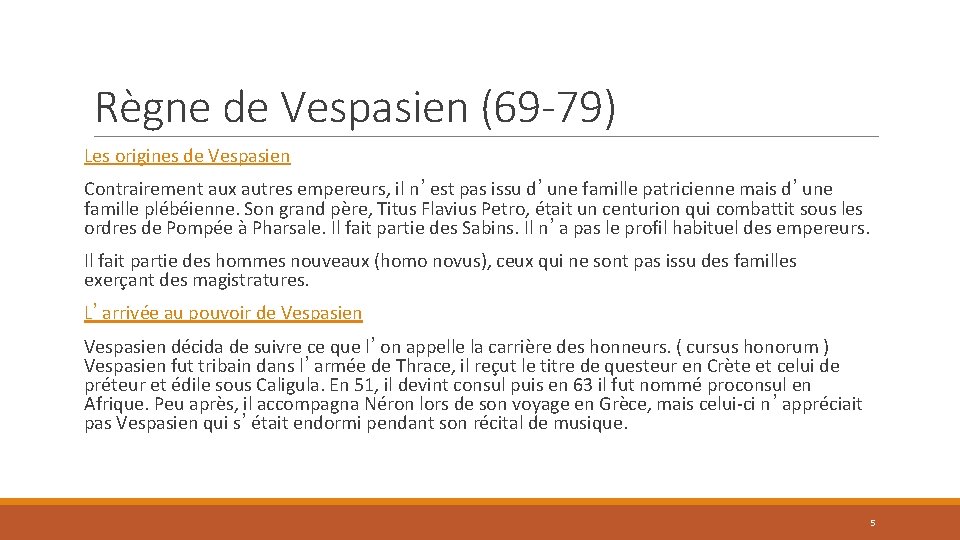 Règne de Vespasien (69-79)

Les origines de Vespasien

Contrairement aux autres empereurs, il n’est pas issu d’une famille patricienne mais d’une famille plébéienne. Son grand père, Titus Flavius Petro, était un centurion qui combattit sous les ordres de Pompée à Pharsale. Il fait partie des Sabins. Il n’a pas le profil habituel des empereurs.

Il fait partie des hommes nouveaux (homo novus), ceux qui ne sont pas issu des familles exerçant des magistratures.

L’arrivée au pouvoir de Vespasien

Vespasien décida de suivre ce que l’on appelle la carrière des honneurs. ( cursus honorum ) Vespasien fut tribain dans l’armée de Thrace, il reçut le titre de questeur en Crète et celui de préteur et édile sous Caligula. En 51, il devint consul puis en 63 il fut nommé proconsul en Afrique. Peu après, il accompagna Néron lors de son voyage en Grèce, mais celui-ci n’appréciait pas Vespasien qui s’était endormi pendant son récital de musique.

5